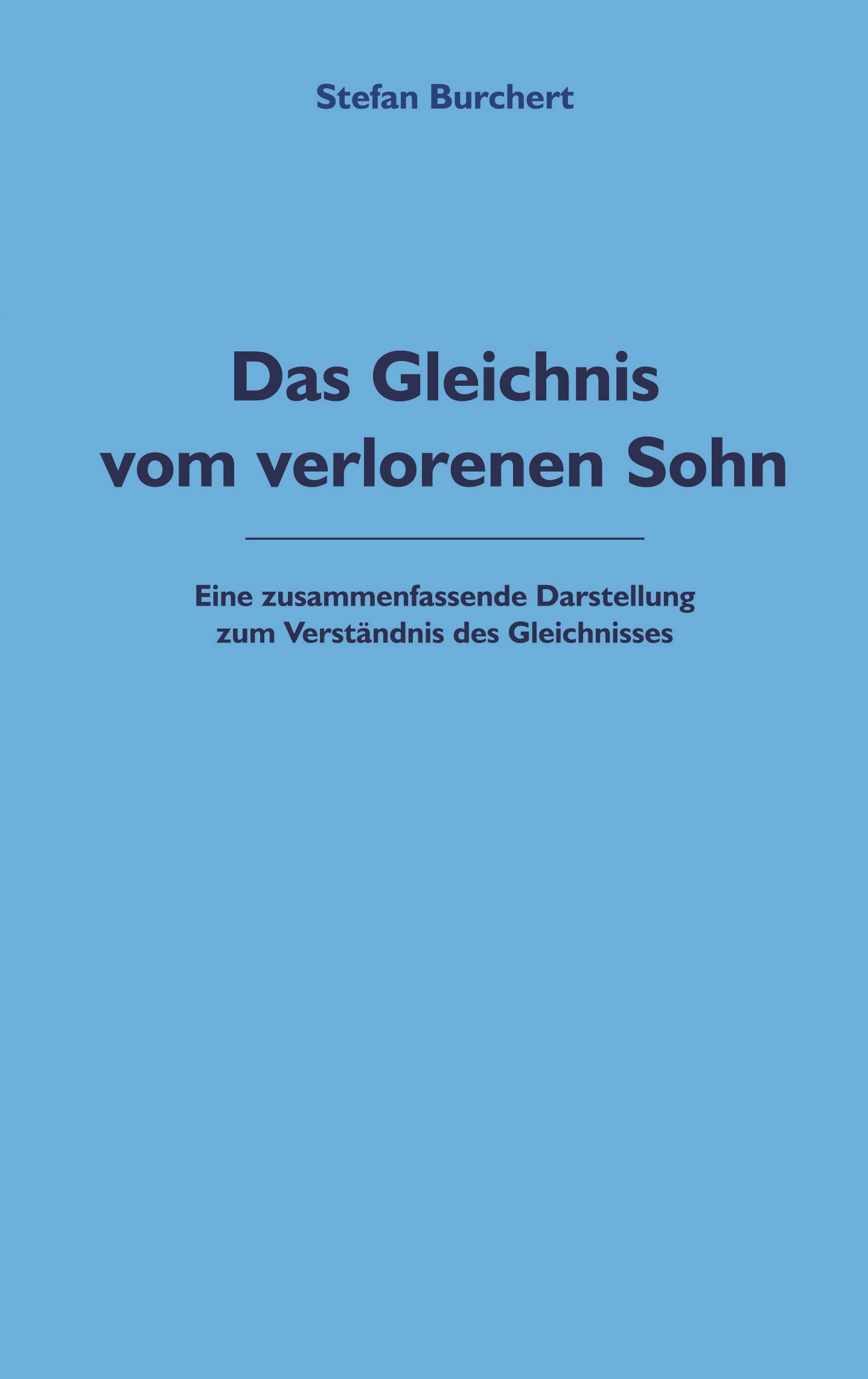 Stefan Burchert

Das Gleichnis
vom verlorenen Sohn

Eine zusammenfassende Darstellung
zum Verständnis des Gleichnisses